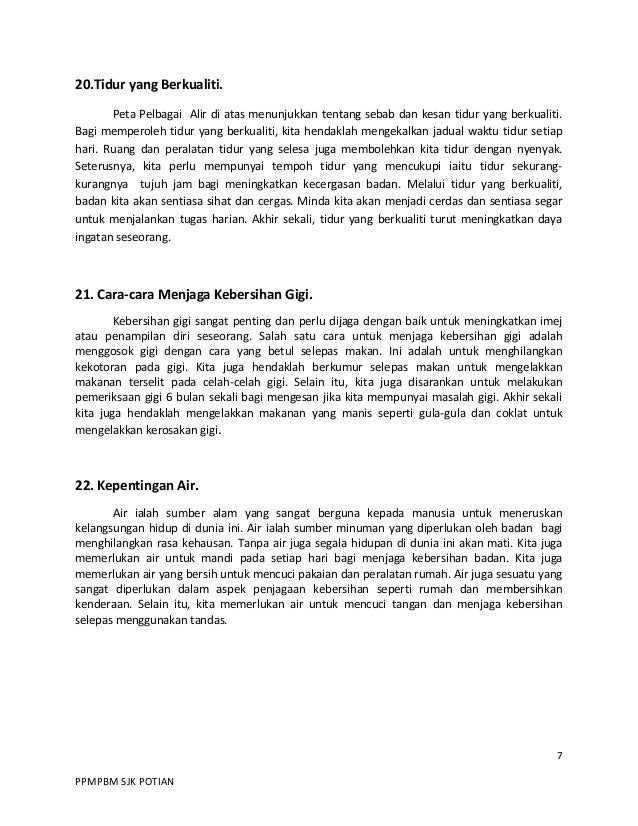 20.Tidur yang Berkualiti.

Peta Pelbagai Alir di atas menunjukkan tentang sebab dan kesan tidur yang berkualiti. Bagi memperoleh tidur yang berkualiti, kita hendaklah mengekalkan jadual waktu tidur setiap hari. Ruang dan peralatan tidur yang selesa juga membolehkan kita tidur dengan nyenyak. Seterusnya, kita perlu mempunyai tempoh tidur yang mencukupi iaitu tidur sekurang-kurangnya tujuh jam bagi meningkatkan kecergasan badan. Melalui tidur yang berkualiti, badan kita akan sentiasa sihat dan cergas. Minda kita akan menjadi cerdas dan sentiasa segar untuk menjalankan tugas harian. Akhir sekali, tidur yang berkualiti turut meningkatkan daya ingatan seseorang.

21. Cara-cara Menjaga Kebersihan Gigi.

Kebersihan gigi sangat penting dan perlu dijaga dengan baik untuk meningkatkan imej atau penampilan diri seseorang. Salah satu cara untuk menjaga kebersihan gigi adalah menggosok gigi dengan cara yang betul selepas makan. Ini adalah untuk menghilangkan kekotoran pada gigi. Kita juga hendaklah berkumur selepas makan untuk mengelakkan makanan terselit pada celah-celah gigi. Selain itu, kita juga disarankan untuk melakukan pemeriksaan gigi 6 bulan sekali bagi mengesan jika kita mempunyai masalah gigi. Akhir sekali kita juga hendaklah mengelakkan makanan yang manis seperti gula-gula dan coklat untuk mengelakkan kerosakan gigi.

22. Kepentingan Air.

Air ialah sumber alam yang sangat berguna kepada manusia untuk meneruskan kelangsungan hidup di dunia ini. Air ialah sumber minuman yang diperlukan oleh badan bagi menghilangkan rasa kehausan. Tanpa air juga segala hidupan di dunia ini akan mati. Kita juga memerlukan air untuk mandi pada setiap hari bagi menjaga kebersihan badan. Kita juga memerlukan air yang bersih untuk mencuci pakaian dan peralatan rumah. Air juga sesuatu yang sangat diperlukan dalam aspek penjagaan kebersihan seperti rumah dan membersihkan kenderaan. Selain itu, kita memerlukan air untuk mencuci tangan dan menjaga kebersihan selepas menggunakan tandas.

7

PPMPBM SJK POTIAN